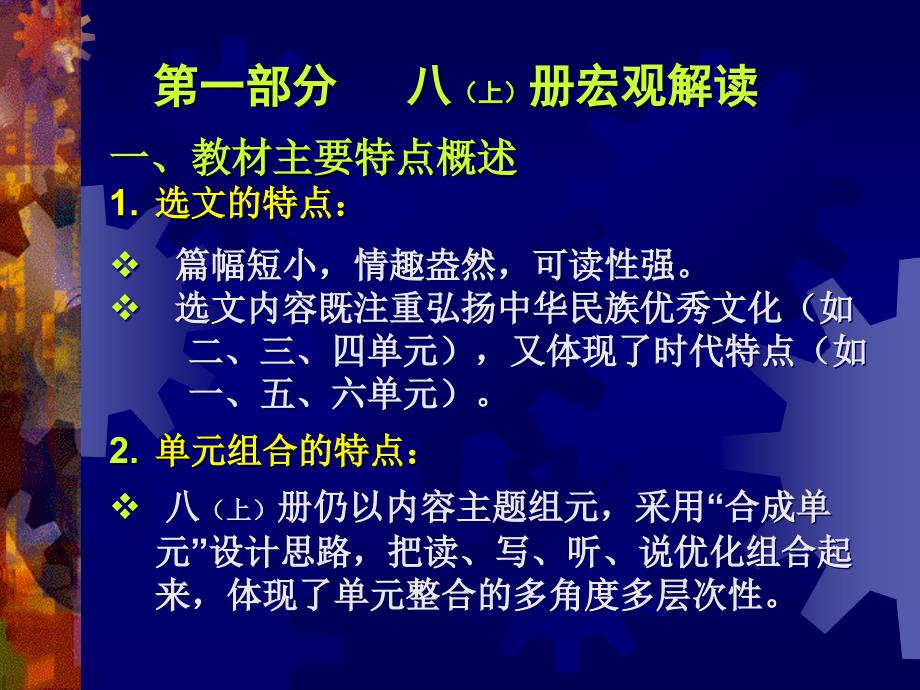 第一部分　八（上）册宏观解读

一、教材主要特点概述

1. 选文的特点：

❖ 篇幅短小，情趣盎然，可读性强。

❖ 选文内容既注重弘扬中华民族优秀文化（如二、三、四单元），又体现了时代特点（如一、五、六单元）。

2. 单元组合的特点：

❖ 八（上）册仍以内容主题组元，采用“合成单元”设计思路，把读、写、听、说优化组合起来，体现了单元整合的多角度多层次性。